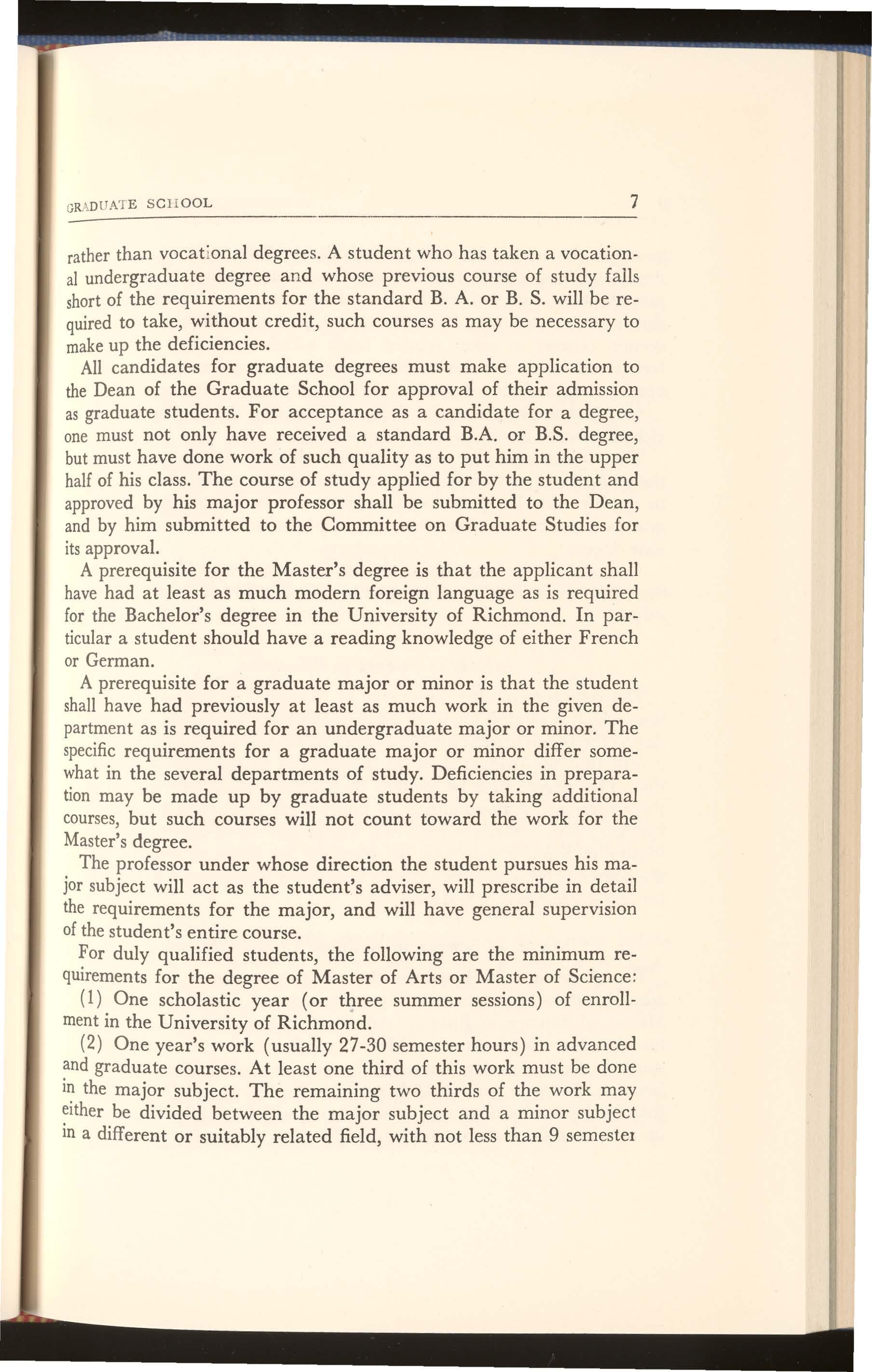 GRADUATE SCHOOL 7

rather than vocational degrees. A student who has taken a vocational undergraduate degree and whose previous course of study falls short of the requirements for the standard B. A. or B. S. will be required to take, without credit, such courses as may be necessary to make up the deficiencies.

All candidates for graduate degrees must make application to the Dean of the Graduate School for approval of their admission as graduate students. For acceptance as a candidate for a degree, one must not only have received a standard B.A. or B.S. degree, but must have done work of such quality as to put him in the upper half of his class. The course of study applied for by the student and approved by his major professor shall be submitted to the Dean, and by him submitted to the Committee on Graduate Studies for its approval.

A prerequisite for the Master's degree is that the applicant shall have had at least as much modern foreign language as is required for the Bachelor's degree in the University of Richmond. In particular a student should have a reading knowledge of either French or German.

A prerequisite for a graduate major or minor is that the student shall have had previously at least as much work in the given department as is required for an undergraduate major or minor. The specific requirements for a graduate major or minor differ somewhat in the several departments of study. Deficiencies in preparation may be made up by graduate students by taking additional courses, but such courses will not count toward the work for the Master's degree.

The professor under whose direction the student pursues his major subject will act as the student's adviser, will prescribe in detail the requirements for the major, and will have general supervision of the student's entire course.

For duly qualified students, the following are the minimum requirements for the degree of Master of Arts or Master of Science:

(1) One scholastic year (or three summer sessions) of enrollment in the University of Richmond.

(2) One year's work (usually 27-30 semester hours) in advanced and graduate courses. At least one third of this work must be done in the major subject. The remaining two thirds of the work may either be divided between the major subject and a minor subject in a different or suitably related field, with not less than 9 semester